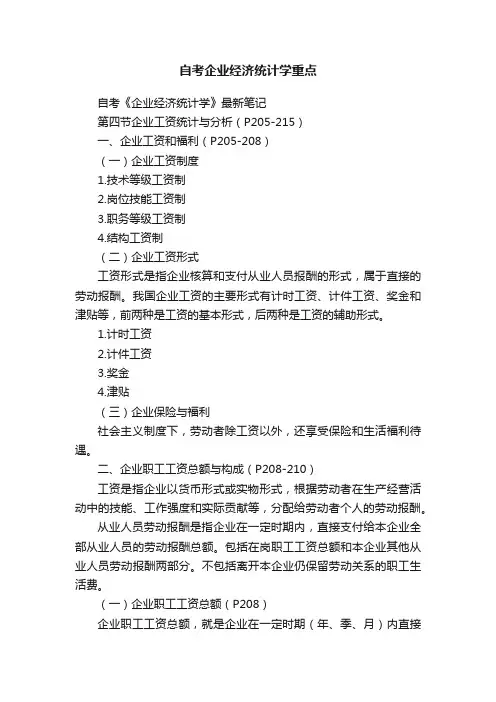 自考企业经济统计学重点

自考《企业经济统计学》最新笔记

第四节企业工资统计与分析（P205-215）

一、企业工资和福利（P205-208）

（一）企业工资制度

1.技术等级工资制

2.岗位技能工资制

3.职务等级工资制

4.结构工资制

（二）企业工资形式

工资形式是指企业核算和支付从业人员报酬的形式，属于直接的劳动报酬。我国企业工资的主要形式有计时工资、计件工资、奖金和津贴等，前两种是工资的基本形式，后两种是工资的辅助形式。

1.计时工资

2.计件工资

3.奖金

4.津贴

（三）企业保险与福利

社会主义制度下，劳动者除工资以外，还享受保险和生活福利待遇。

二、企业职工工资总额与构成（P208-210）

工资是指企业以货币形式或实物形式，根据劳动者在生产经营活动中的技能、工作强度和实际贡献等，分配给劳动者个人的劳动报酬。

从业人员劳动报酬是指企业在一定时期内，直接支付给本企业全部从业人员的劳动报酬总额。包括在岗职工工资总额和本企业其他从业人员劳动报酬两部分。不包括离开本企业仍保留劳动关系的职工生活费。

（一）企业职工工资总额（P208）

企业职工工资总额，就是企业在一定时期（年、季、月）内直接